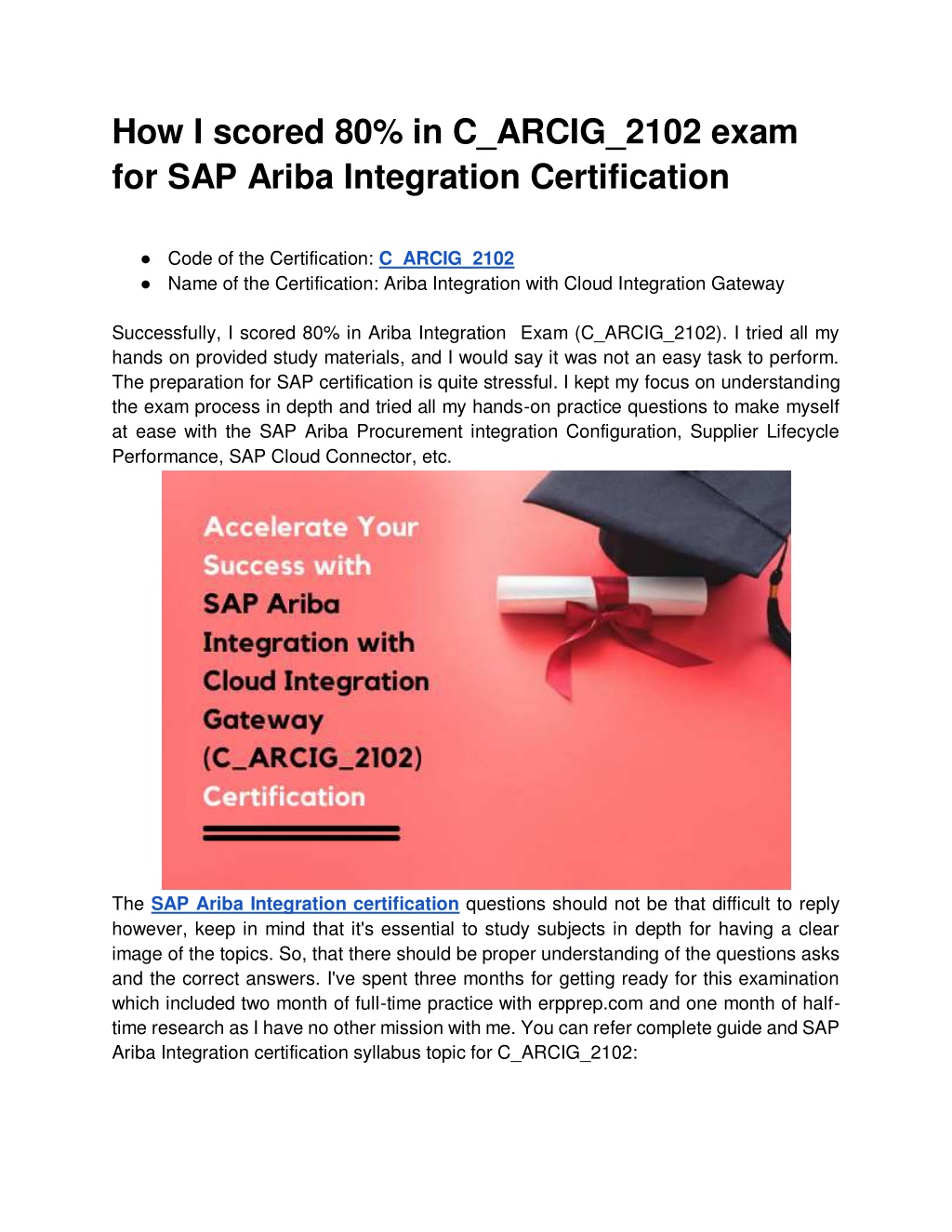 How I scored 80% in C_ARCIG_2102 exam for SAP Ariba Integration Certification

● Code of the Certification: C_ARCIG_2102
● Name of the Certification: Ariba Integration with Cloud Integration Gateway

Successfully, I scored 80% in Ariba Integration Exam (C_ARCIG_2102). I tried all my hands on provided study materials, and I would say it was not an easy task to perform. The preparation for SAP certification is quite stressful. I kept my focus on understanding the exam process in depth and tried all my hands-on practice questions to make myself at ease with the SAP Ariba Procurement integration Configuration, Supplier Lifecycle Performance, SAP Cloud Connector, etc.

Accelerate Your Success with SAP Ariba Integration with Cloud Integration Gateway (C_ARCIG_2102) Certification

The SAP Ariba Integration certification questions should not be that difficult to reply however, keep in mind that it's essential to study subjects in depth for having a clear image of the topics. So, that there should be proper understanding of the questions asks and the correct answers. I've spent three months for getting ready for this examination which included two month of full-time practice with erpprep.com and one month of half-time research as I have no other mission with me. You can refer complete guide and SAP Ariba Integration certification syllabus topic for C_ARCIG_2102: